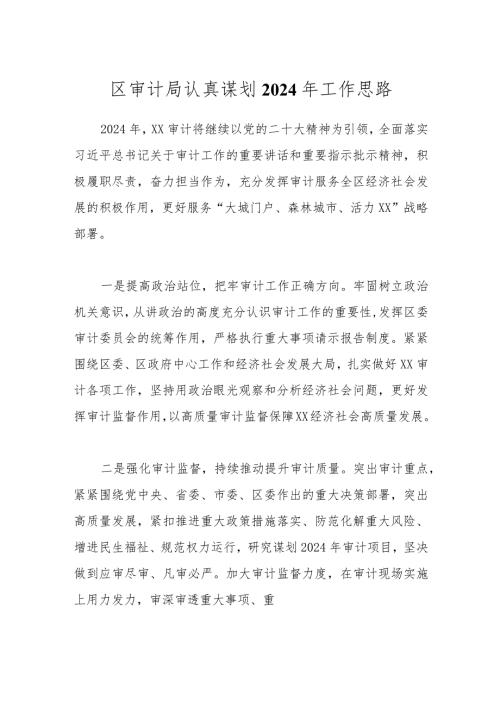 区审计局认真谋划2024年工作思路

2024年，XX审计将继续以党的二十大精神为引领，全面落实习近平总书记关于审计工作的重要讲话和重要指示批示精神，积极履职尽责，奋力担当作为，充分发挥审计服务全区经济社会发展的积极作用，更好服务“大城门户、森林城市、活力XX”战略部署。

一是提高政治站位，把牢审计工作正确方向。牢固树立政治机关意识，从讲政治的高度充分认识审计工作的重要性，发挥区委审计委员会的统筹作用，严格执行重大事项请示报告制度。紧紧围绕区委、区政府中心工作和经济社会发展大局，扎实做好XX审计各项工作，坚持用政治眼光观察和分析经济社会问题，更好发挥审计监督作用，以高质量审计监督保障XX经济社会高质量发展。

二是强化审计监督，持续推动提升审计质量。突出审计重点，紧紧围绕党中央、省委、市委、区委作出的重大决策部署，突出高质量发展，紧扣推进重大政策措施落实、防范化解重大风险、增进民生福祉、规范权力运行，研究谋划2024年审计项目，坚决做到应审尽审、凡审必严。加大审计监督力度，在审计现场实施上用力发力，审深审透重大事项、重